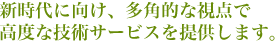 新時代に向け、多角的な視点で
高度な技術サービスを提供します。